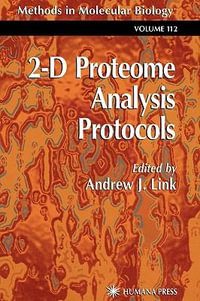 Methods in Molecular Biology

VOLUME 112

2-D Proteome Analysis Protocols

Edited by
Andrew J. Link

HUMANA PRESS